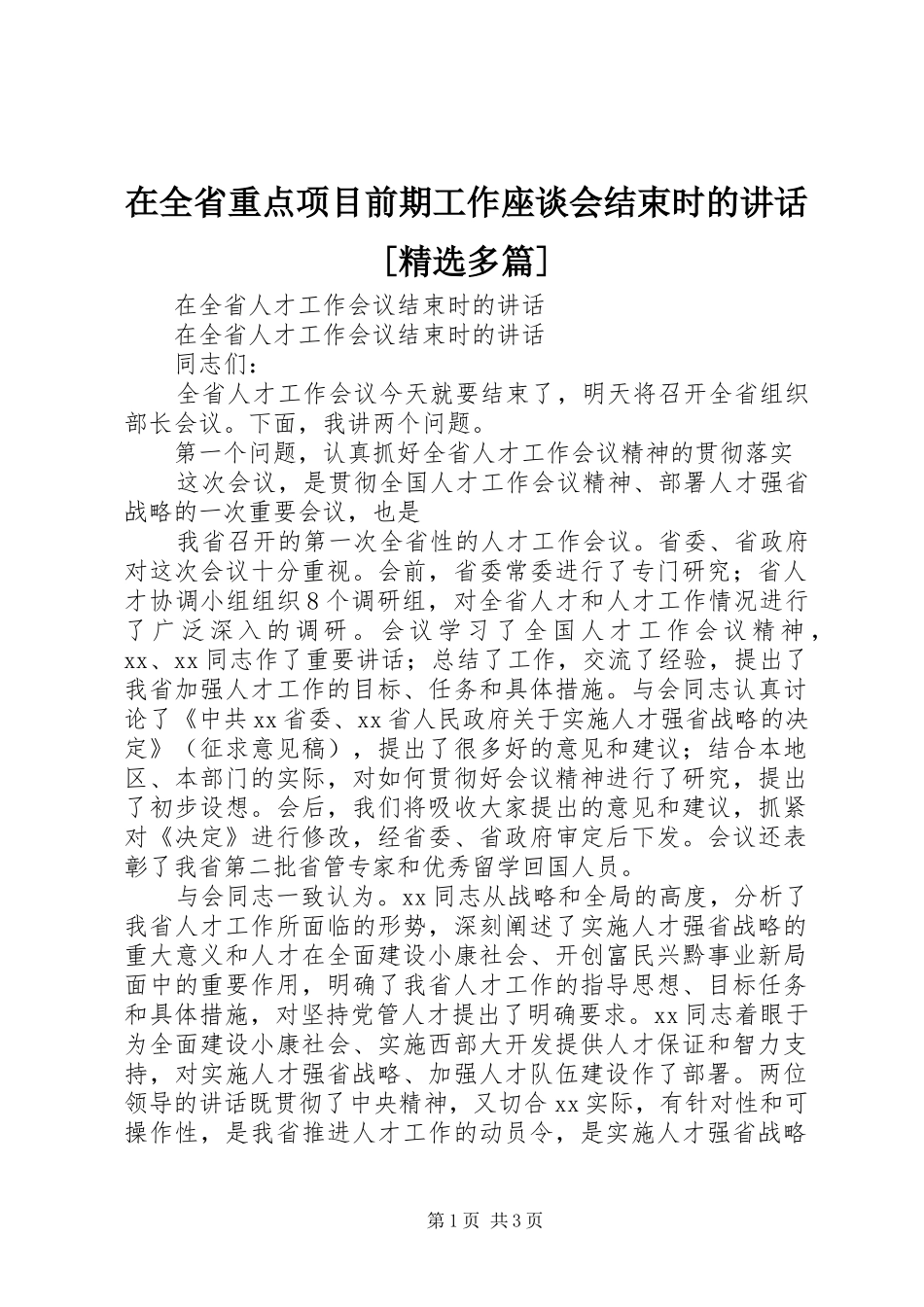 在全省重点项目前期工作座谈会结束时的讲话[精选多篇]

在全省人才工作会议结束时的讲话

在全省人才工作会议结束时的讲话

同志们：

全省人才工作会议今天就要结束了，明天将召开全省组织部长会议。下面，我讲两个问题。

第一个问题，认真抓好全省人才工作会议精神的贯彻落实

这次会议，是贯彻全国人才工作会议精神、部署人才强省战略的一次重要会议，也是

我省召开的第一次全省性的人才工作会议。省委、省政府对这次会议十分重视。会前，省委常委进行了专门研究；省人才协调小组组织8个调研组，对全省人才和人才工作情况进行了广泛深入的调研。会议学习了全国人才工作会议精神，xx、xx同志作了重要讲话；总结了工作，交流了经验，提出了我省加强人才工作的目标、任务和具体措施。与会同志认真讨论了《中共xx省委、xx省人民政府关于实施人才强省战略的决定》（征求意见稿），提出了很多好的意见和建议；结合本地区、本部门的实际，对如何贯彻好会议精神进行了研究，提出了初步设想。会后，我们将吸收大家提出的意见和建议，抓紧对《决定》进行修改，经省委、省政府审定后下发。会议还表彰了我省第二批省管专家和优秀留学回国人员。

与会同志一致认为。xx同志从战略和全局的高度，分析了我省人才工作所面临的形势，深刻阐述了实施人才强省战略的重大意义和人才在全面建设小康社会、开创富民兴黔事业新局面中的重要作用，明确了我省人才工作的指导思想、目标任务和具体措施，对坚持党管人才提出了明确要求。xx同志着眼于为全面建设小康社会、实施西部大开发提供人才保证和智力支持，对实施人才强省战略、加强人才队伍建设作了部署。两位领导的讲话既贯彻了中央精神，又切合xx实际，有针对性和可操作性，是我省推进人才工作的动员令，是实施人才强省战略

第1页 共3页